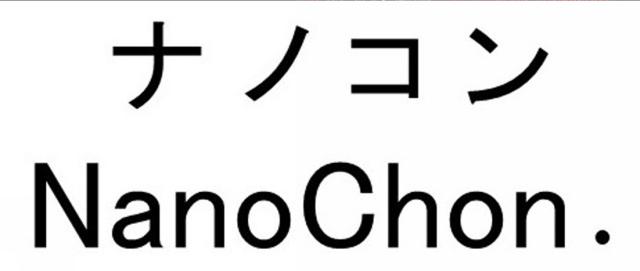 ナノコン
NanoChon.